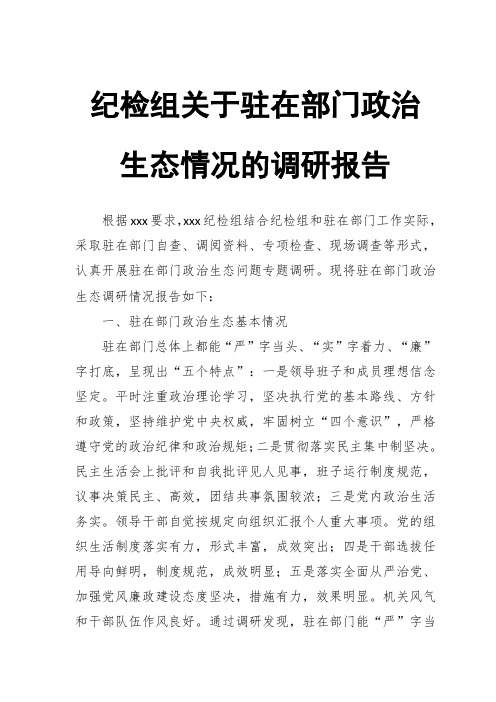 纪检组关于驻在部门政治生态情况的调研报告

根据xxx要求,xxx纪检组结合纪检组和驻在部门工作实际,采取驻在部门自查、调阅资料、专项检查、现场调查等形式,认真开展驻在部门政治生态问题专题调研。现将驻在部门政治生态调研情况报告如下:

一、驻在部门政治生态基本情况

驻在部门总体上都能“严”字当头、“实”字着力、“廉”字打底,呈现出“五个特点”:一是领导班子和成员理想信念坚定。平时注重政治理论学习,坚决执行党的基本路线、方针和政策,坚持维护党中央权威,牢固树立“四个意识”,严格遵守党的政治纪律和政治规矩;二是贯彻落实民主集中制坚决。民主生活会上批评和自我批评见人见事,班子运行制度规范,议事决策民主、高效,团结共事氛围较浓;三是党内政治生活务实。领导干部自觉按规定向组织汇报个人重大事项。党的组织生活制度落实有力,形式丰富,成效突出;四是干部选拔任用导向鲜明,制度规范,成效明显;五是落实全面从严治党、加强党风廉政建设态度坚决,措施有力,效果明显。机关风气和干部队伍作风良好。通过调研发现,驻在部门能“严”字当